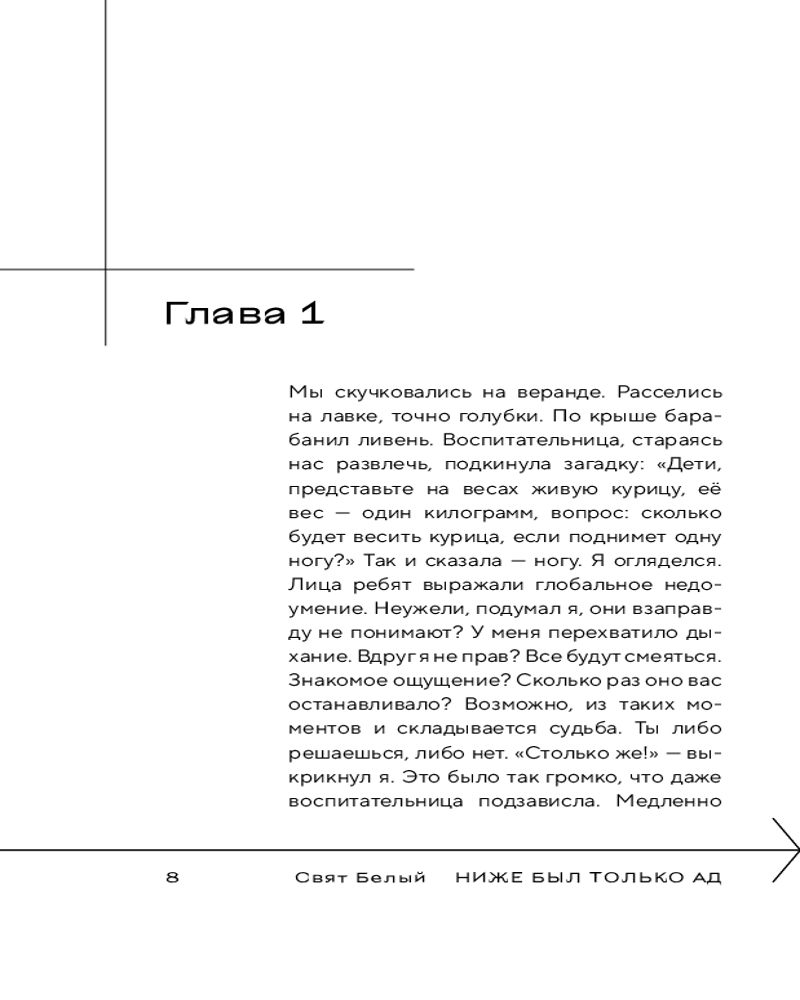 Глава 1

Мы скучковались на веранде. Расселись на лавке, точно голубки. По крыше барабанил ливень. Воспитательница, стараясь нас развлечь, подкинула загадку: «Дети, представьте на весах живую курицу, её вес — один килограмм, вопрос: сколько будет весить курица, если поднимет одну ногу?» Так и сказала — ногу. Я огляделся. Лица ребят выражали глобальное недоумение. Неужели, подумал я, они взаправду не понимают? У меня перехватило дыхание. Вдруг я не прав? Все будут смеяться. Знакомое ощущение? Сколько раз оно вас останавливало? Возможно, из таких моментов и складывается судьба. Ты либо решаешься, либо нет. «Столько же!» — выкрикнул я. Это было так громко, что даже воспитательница подзависла. Медленно

8 Свят Белый НИЖЕ БЫЛ ТОЛЬКО АД